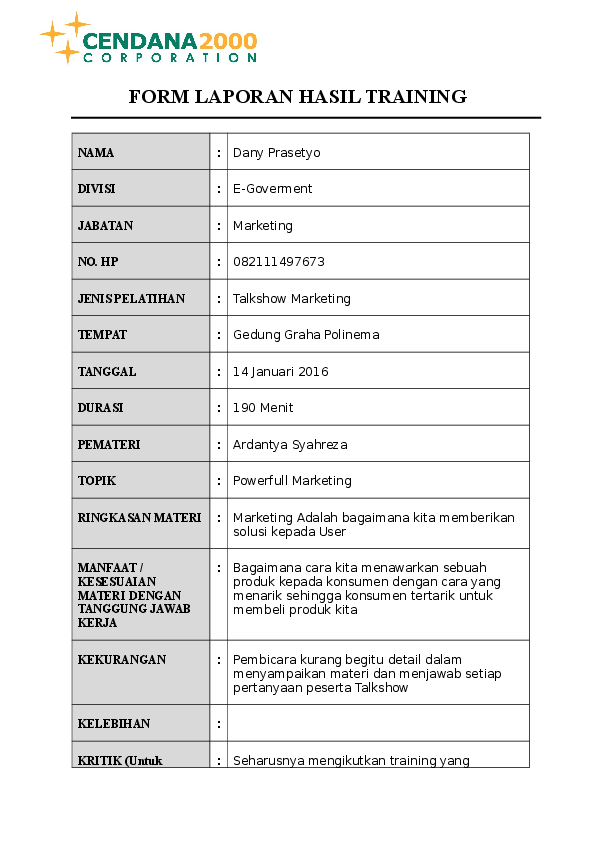 CENDANA2000
CORPORATION

FORM LAPORAN HASIL TRAINING

| | | |
|---|---|---|
| NAMA | : | Dany Prasetyo |
| DIVISI | : | E-Goverment |
| JABATAN | : | Marketing |
| NO. HP | : | 082111497673 |
| JENIS PELATIHAN | : | Talkshow Marketing |
| TEMPAT | : | Gedung Graha Polinema |
| TANGGAL | : | 14 Januari 2016 |
| DURASI | : | 190 Menit |
| PEMATERI | : | Ardantya Syahreza |
| TOPIK | : | Powerfull Marketing |
| RINGKASAN MATERI | : | Marketing Adalah bagaimana kita memberikan solusi kepada User |
| MANFAAT / KESESUAIAN MATERI DENGAN TANGGUNG JAWAB KERJA | : | Bagaimana cara kita menawarkan sebuah produk kepada konsumen dengan cara yang menarik sehingga konsumen tertarik untuk membeli produk kita |
| KEKURANGAN | : | Pembicara kurang begitu detail dalam menyampaikan materi dan menjawab setiap pertanyaan peserta Talkshow |
| KELEBIHAN | : | |
| KRITIK (Untuk | : | Seharusnya mengikutkan training yang |